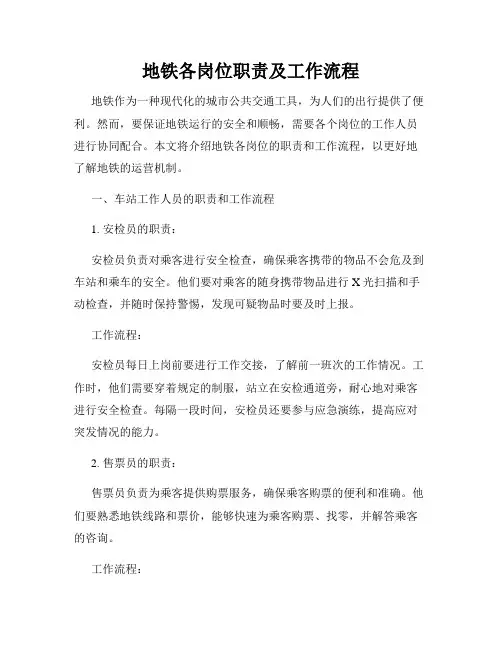 地铁各岗位职责及工作流程

地铁作为一种现代化的城市公共交通工具，为人们的出行提供了便利。然而，要保证地铁运行的安全和顺畅，需要各个岗位的工作人员进行协同配合。本文将介绍地铁各岗位的职责和工作流程，以更好地了解地铁的运营机制。

一、车站工作人员的职责和工作流程

1. 安检员的职责：

安检员负责对乘客进行安全检查，确保乘客携带的物品不会危及到车站和乘车的安全。他们要对乘客的随身携带物品进行 X 光扫描和手动检查，并随时保持警惕，发现可疑物品时要及时上报。

工作流程：

安检员每日上岗前要进行工作交接，了解前一班次的工作情况。工作时，他们需要穿着规定的制服，站立在安检通道旁，耐心地对乘客进行安全检查。每隔一段时间，安检员还要参与应急演练，提高应对突发情况的能力。

2. 售票员的职责：

售票员负责为乘客提供购票服务，确保乘客购票的便利和准确。他们要熟悉地铁线路和票价，能够快速为乘客购票、找零，并解答乘客的咨询。

工作流程：